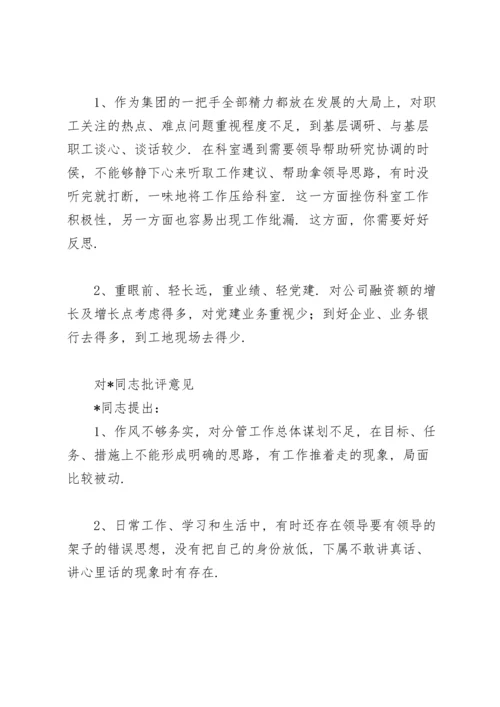 1、作为集团的一把手全部精力都放在发展的大局上，对职工关注的热点、难点问题重视程度不足，到基层调研、与基层职工谈心、谈话较少. 在科室遇到需要领导帮助研究协调的时侯，不能够静下心来听取工作建议、帮助拿领导思路，有时没听完就打断，一味地将工作压给科室. 这一方面挫伤科室工作积极性，另一方面也容易出现工作纰漏. 这方面，你需要好好反思.

2、重眼前、轻长远，重业绩、轻党建. 对公司融资额的增长及增长点考虑得多，对党建业务重视少；到好企业、业务银行去得多，到工地现场去得少.

对*同志批评意见
*同志提出：
1、作风不够务实，对分管工作总体谋划不足，在目标、任务、措施上不能形成明确的思路，有工作推着走的现象，局面比较被动.

2、日常工作、学习和生活中，有时还存在领导要有领导的架子的错误思想，没有把自己的身份放低，下属不敢讲真话、讲心里话的现象时有存在.